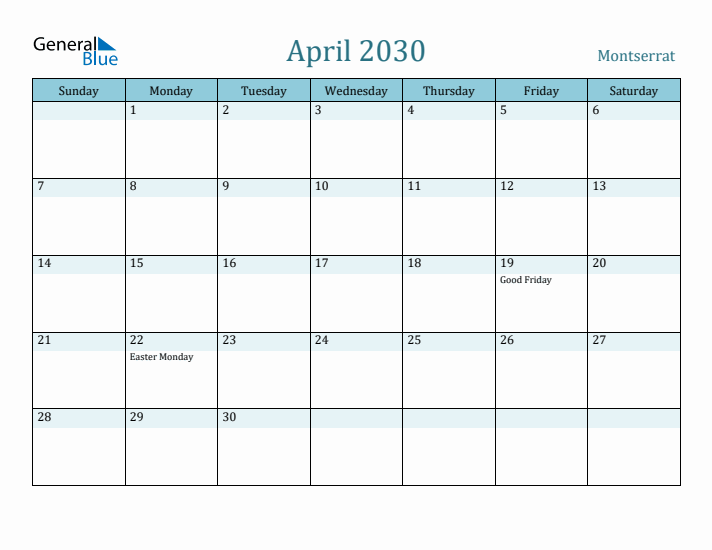 General Blue

April 2030

Montserrat

| Sunday | Monday | Tuesday | Wednesday | Thursday | Friday | Saturday |
|---|---|---|---|---|---|---|
| | 1 | 2 | 3 | 4 | 5 | 6 |
| 7 | 8 | 9 | 10 | 11 | 12 | 13 |
| 14 | 15 | 16 | 17 | 18 | 19 Good Friday | 20 |
| 21 | 22 Easter Monday | 23 | 24 | 25 | 26 | 27 |
| 28 | 29 | 30 | | | | |